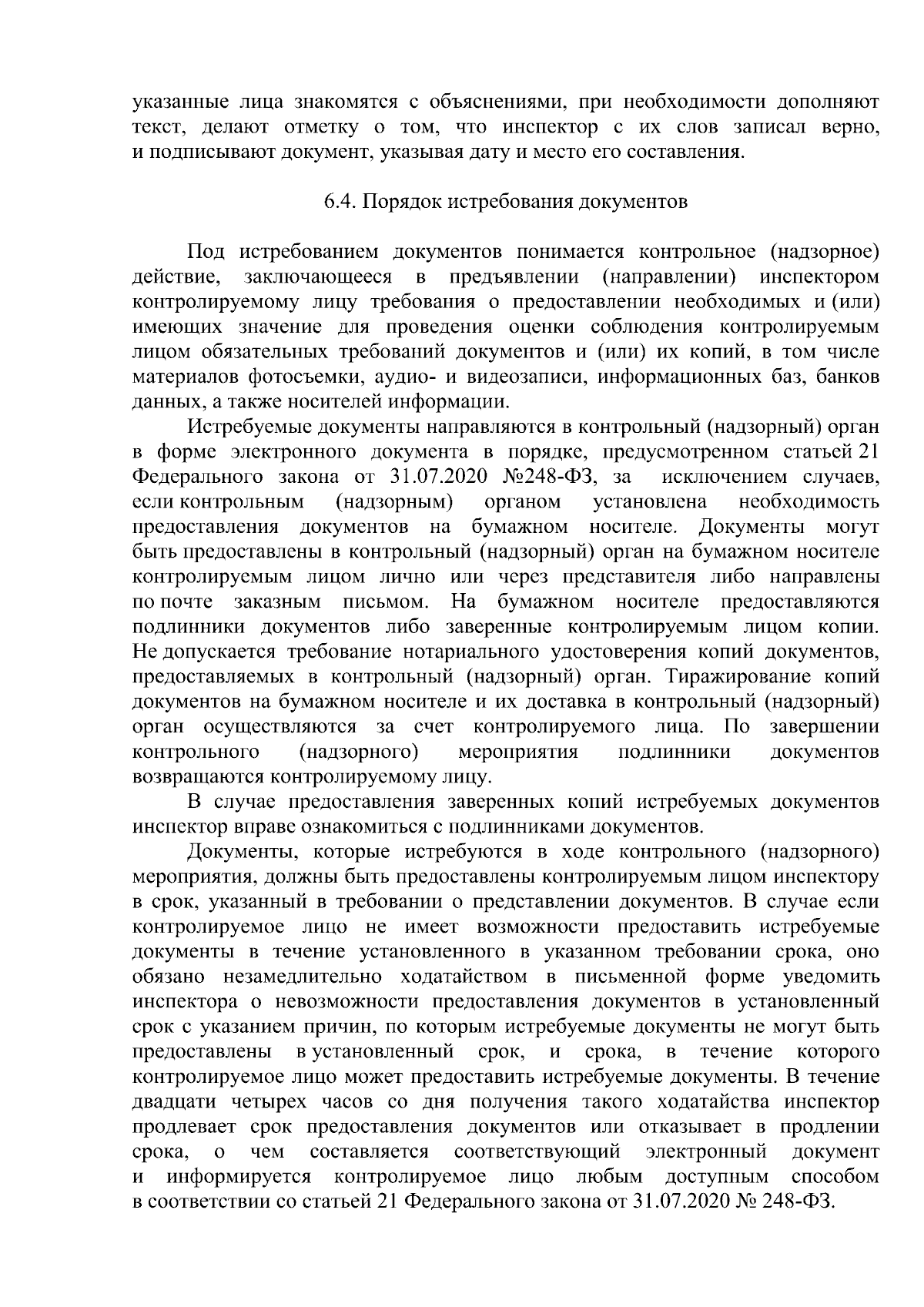 указанные лица знакомятся с объяснениями, при необходимости дополняют текст, делают отметку о том, что инспектор с их слов записал верно, и подписывают документ, указывая дату и место его составления.

6.4. Порядок истребования документов

Под истребованием документов понимается контрольное (надзорное) действие, заключающееся в предъявлении (направлении) инспектором контролируемому лицу требования о предоставлении необходимых и (или) имеющих значение для проведения оценки соблюдения контролируемым лицом обязательных требований документов и (или) их копий, в том числе материалов фотосъемки, аудио- и видеозаписи, информационных баз, банков данных, а также носителей информации.

Истребуемые документы направляются в контрольный (надзорный) орган в форме электронного документа в порядке, предусмотренном статьей 21 Федерального закона от 31.07.2020 №248-ФЗ, за исключением случаев, если контрольным (надзорным) органом установлена необходимость предоставления документов на бумажном носителе. Документы могут быть предоставлены в контрольный (надзорный) орган на бумажном носителе контролируемым лицом лично или через представителя либо направлены по почте заказным письмом. На бумажном носителе предоставляются подлинники документов либо заверенные контролируемым лицом копии. Не допускается требование нотариального удостоверения копий документов, предоставляемых в контрольный (надзорный) орган. Тиражирование копий документов на бумажном носителе и их доставка в контрольный (надзорный) орган осуществляются за счет контролируемого лица. По завершении контрольного (надзорного) мероприятия подлинники документов возвращаются контролируемому лицу.

В случае предоставления заверенных копий истребуемых документов инспектор вправе ознакомиться с подлинниками документов.

Документы, которые истребуются в ходе контрольного (надзорного) мероприятия, должны быть предоставлены контролируемым лицом инспектору в срок, указанный в требовании о представлении документов. В случае если контролируемое лицо не имеет возможности предоставить истребуемые документы в течение установленного в указанном требовании срока, оно обязано незамедлительно ходатайством в письменной форме уведомить инспектора о невозможности предоставления документов в установленный срок с указанием причин, по которым истребуемые документы не могут быть предоставлены в установленный срок, и срока, в течение которого контролируемое лицо может предоставить истребуемые документы. В течение двадцати четырех часов со дня получения такого ходатайства инспектор продлевает срок предоставления документов или отказывает в продлении срока, о чем составляется соответствующий электронный документ и информируется контролируемое лицо любым доступным способом в соответствии со статьей 21 Федерального закона от 31.07.2020 № 248-ФЗ.